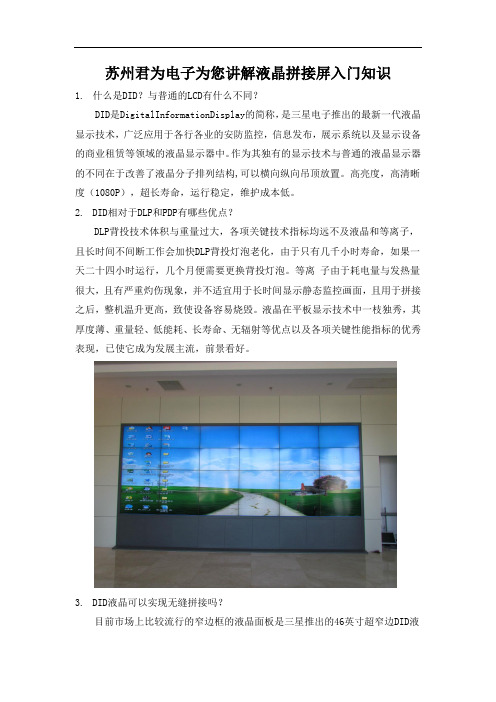 苏州君为电子为您讲解液晶拼接屏入门知识

1. 什么是DID？与普通的LCD有什么不同？

DID是DigitalInformationDisplay的简称，是三星电子推出的最新一代液晶显示技术，广泛应用于各行各业的安防监控，信息发布，展示系统以及显示设备的商业租赁等领域的液晶显示器中。作为其独有的显示技术与普通的液晶显示器的不同在于改善了液晶分子排列结构，可以横向纵向吊顶放置。高亮度，高清晰度（1080P），超长寿命，运行稳定，维护成本低。

2. DID相对于DLP和PDP有哪些优点？

DLP背投技术体积与重量过大，各项关键技术指标均远不及液晶和等离子，且长时间不间断工作会加快DLP背投灯泡老化，由于只有几千小时寿命，如果一天二十四小时运行，几个月便需要更换背投灯泡。等离 子由于耗电量与发热量很大，且有严重灼伤现象，并不适宜用于长时间显示静态监控画面，且用于拼接之后，整机温升更高，致使设备容易烧毁。液晶在平板显示技术中一枝独秀，其厚度薄、重量轻、低能耗、长寿命、无辐射等优点以及各项关键性能指标的优秀表现，已使它成为发展主流，前景看好。

3. DID液晶可以实现无缝拼接吗？

目前市场上比较流行的窄边框的液晶面板是三星推出的46英寸超窄边DID液